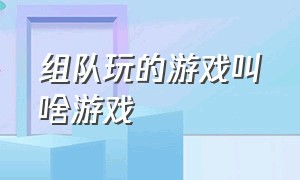 组队玩的游戏叫啥游戏